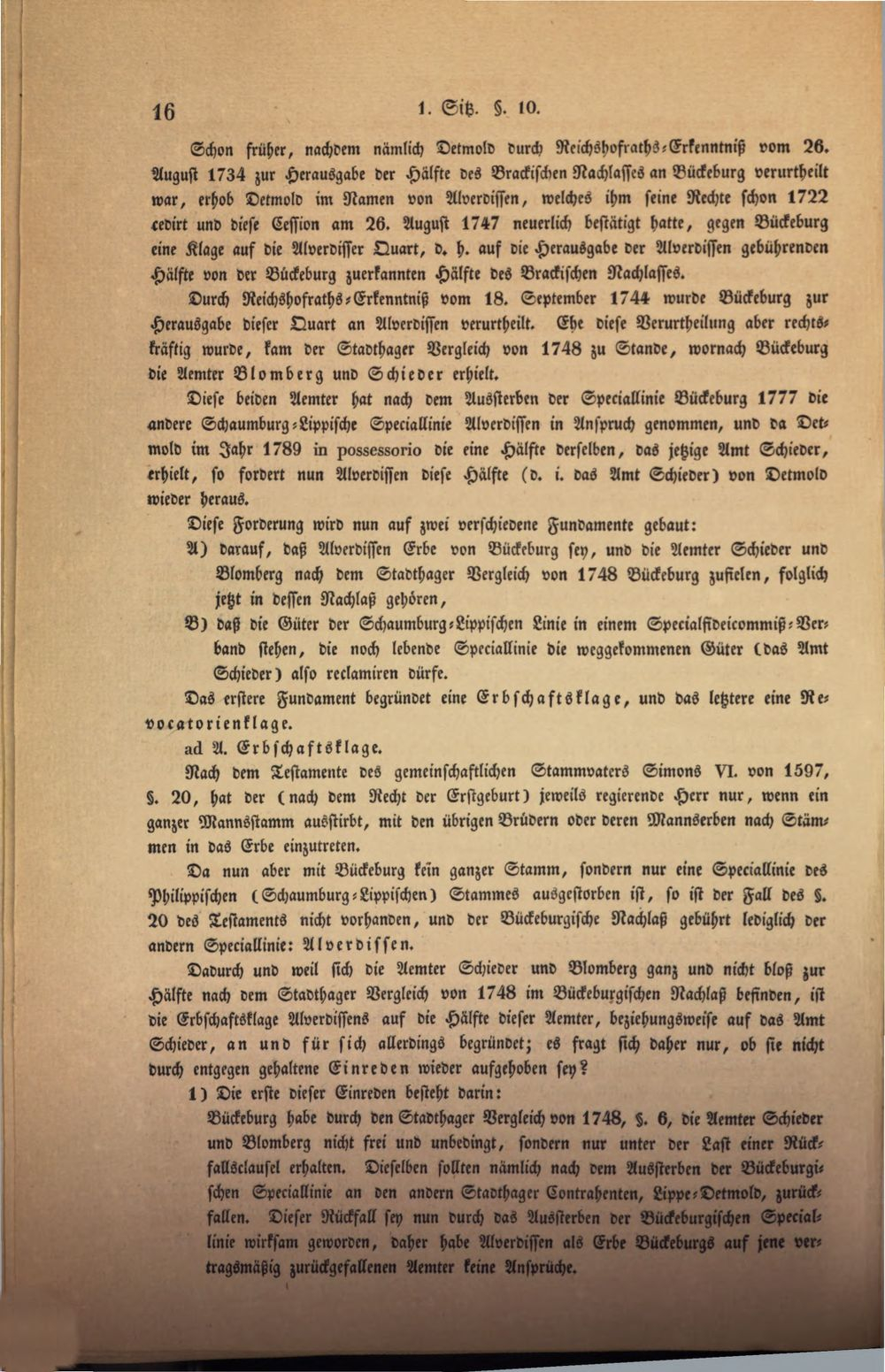 16 1. Sitz. §. 10.

Schon früher, nachdem nämlich Detmold durch Reichshofraths-Erkenntniß vom 26. August 1734 zur Herausgabe der Hälfte des Brackischen Nachlasses an Bückeburg verurtheilt war, erhob Detmold im Namen von Alverdissen, welches ihm seine Rechte schon 1722 cedirt und diese Cession am 26. August 1747 neuerlich bestätigt hatte, gegen Bückeburg eine Klage auf die Alverdisser Quart, d. h. auf die Herausgabe der Alverdissen gebührenden Hälfte von der Bückeburg zuerkannten Hälfte des Brackischen Nachlasses.

Durch Reichshofraths-Erkenntniß vom 18. September 1744 wurde Bückeburg zur Herausgabe dieser Quart an Alverdissen verurtheilt. Ehe diese Verurtheilung aber rechtskräftig wurde, kam der Stadthager Vergleich von 1748 zu Stande, wornach Bückeburg die Aemter Blomberg und Schieder erhielt.

Diese beiden Aemter hat nach dem Aussterben der Speciallinie Bückeburg 1777 die andere Schaumburg-Lippische Speciallinie Alverdissen in Anspruch genommen, und da Detmold im Jahr 1789 in possessorio die eine Hälfte derselben, das jetzige Amt Schieder, erhielt, so fordert nun Alverdissen diese Hälfte (d. i. das Amt Schieder) von Detmold wieder heraus.

Diese Forderung wird nun auf zwei verschiedene Fundamente gebaut:

A) darauf, daß Alverdissen Erbe von Bückeburg sey, und die Aemter Schieder und Blomberg nach dem Stadthager Vergleich von 1748 Bückeburg zufielen, folglich jetzt in dessen Nachlaß gehören,

B) daß die Güter der Schaumburg-Lippischen Linie in einem Specialfideicommiß-Verband stehen, die noch lebende Speciallinie die weggekommenen Güter (das Amt Schieder) also reclamiren dürfe.

Das erstere Fundament begründet eine Erbschaftsklage, und das letztere eine Revocatorienklage.

ad A. Erbschaftsklage.

Nach dem Testamente des gemeinschaftlichen Stammvaters Simons VI. von 1597, §. 20, hat der (nach dem Recht der Erstgeburt) jeweils regierende Herr nur, wenn ein ganzer Mannsstamm ausstirbt, mit den übrigen Brüdern oder deren Mannserben nach Stämmen in das Erbe einzutreten.

Da nun aber mit Bückeburg kein ganzer Stamm, sondern nur eine Speciallinie des Philippischen (Schaumburg-Lippischen) Stammes ausgestorben ist, so ist der Fall des §. 20 des Testaments nicht vorhanden, und der Bückeburgische Nachlaß gebührt lediglich der andern Speciallinie: Alverdissen.

Dadurch und weil sich die Aemter Schieder und Blomberg ganz und nicht bloß zur Hälfte nach dem Stadthager Vergleich von 1748 im Bückeburgischen Nachlaß befinden, ist die Erbschaftsklage Alverdissens auf die Hälfte dieser Aemter, beziehungsweise auf das Amt Schieder, an und für sich allerdings begründet; es fragt sich daher nur, ob sie nicht durch entgegen gehaltene Einreden wieder aufgehoben sey?

1) Die erste dieser Einreden besteht darin:

Bückeburg habe durch den Stadthager Vergleich von 1748, §. 6, die Aemter Schieder und Blomberg nicht frei und unbedingt, sondern nur unter der Last einer Rückfallsclausel erhalten. Dieselben sollten nämlich nach dem Aussterben der Bückeburgischen Speciallinie an den andern Stadthager Contrahenten, Lippe-Detmold, zurückfallen. Dieser Rückfall sey nun durch das Aussterben der Bückeburgischen Speciallinie wirksam geworden, daher habe Alverdissen als Erbe Bückeburgs auf jene vertragsmäßig zurückgefallenen Aemter keine Ansprüche.